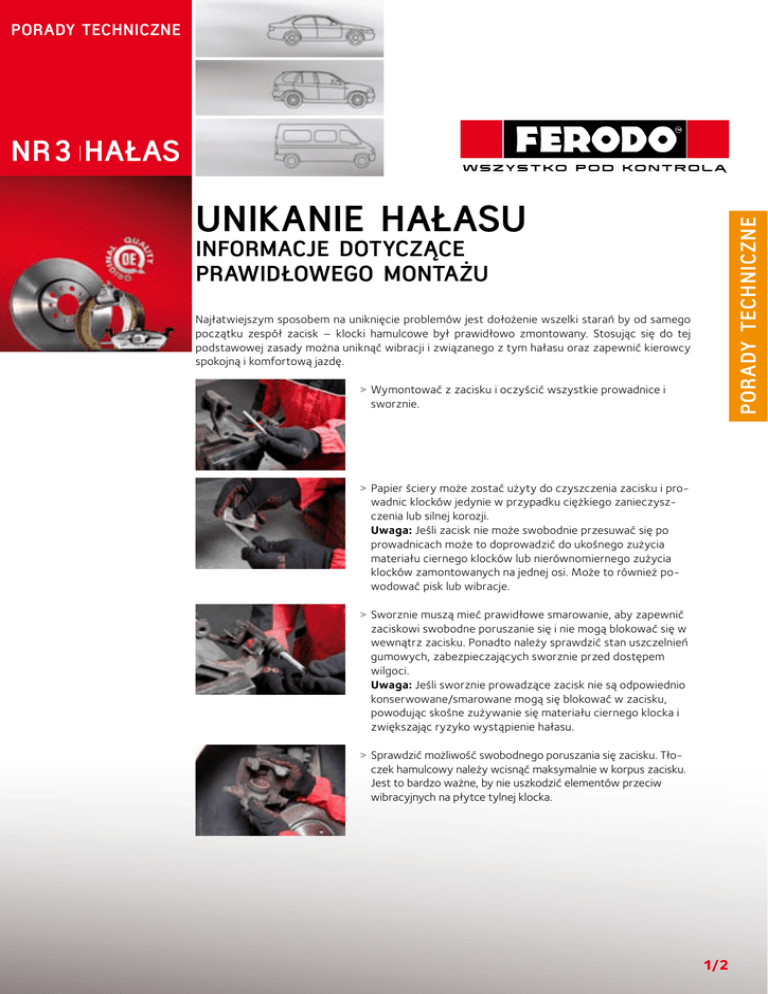 PORADY TECHNICZNE

NR 3 | HAŁAS

FERODO

WSZYSTKO POD KONTROLĄ

ORIGINAL QUALITY OE

PORADY TECHNICZNE

UNIKANIE HAŁASU

INFORMACJE DOTYCZĄCE PRAWIDŁOWEGO MONTAŻU

Najłatwiejszym sposobem na uniknięcie problemów jest dołożenie wszelki starań by od samego początku zespół zacisk – klocki hamulcowe był prawidłowo zmontowany. Stosując się do tej podstawowej zasady można uniknąć wibracji i związanego z tym hałasu oraz zapewnić kierowcy spokojną i komfortową jazdę.

> Wymontować z zacisku i oczyścić wszystkie prowadnice i sworznie.

> Papier ściery może zostać użyty do czyszczenia zacisku i prowadnic klocków jedynie w przypadku ciężkiego zanieczyszczenia lub silnej korozji.
Uwaga: Jeśli zacisk nie może swobodnie przesuwać się po prowadnicach może to doprowadzić do ukośnego zużycia materiału ciernego klocków lub nierównomiernego zużycia klocków zamontowanych na jednej osi. Może to również powodować pisk lub wibracje.

> Sworznie muszą mieć prawidłowe smarowanie, aby zapewnić zaciskowi swobodne poruszanie się i nie mogą blokować się w wewnątrz zacisku. Ponadto należy sprawdzić stan uszczelnień gumowych, zabezpieczających sworznie przed dostępem wilgoci.
Uwaga: Jeśli sworznie prowadzące zacisk nie są odpowiednio konserwowane/smarowane mogą się blokować w zacisku, powodując skośne zużywanie się materiału ciernego klocka i zwiększając ryzyko wystąpienie hałasu.

> Sprawdzić możliwość swobodnego poruszania się zacisku. Tłoczek hamulcowy należy wcisnąć maksymalnie w korpus zacisku. Jest to bardzo ważne, by nie uszkodzić elementów przeciw wibracyjnych na płytce tylnej klocka.

1/2